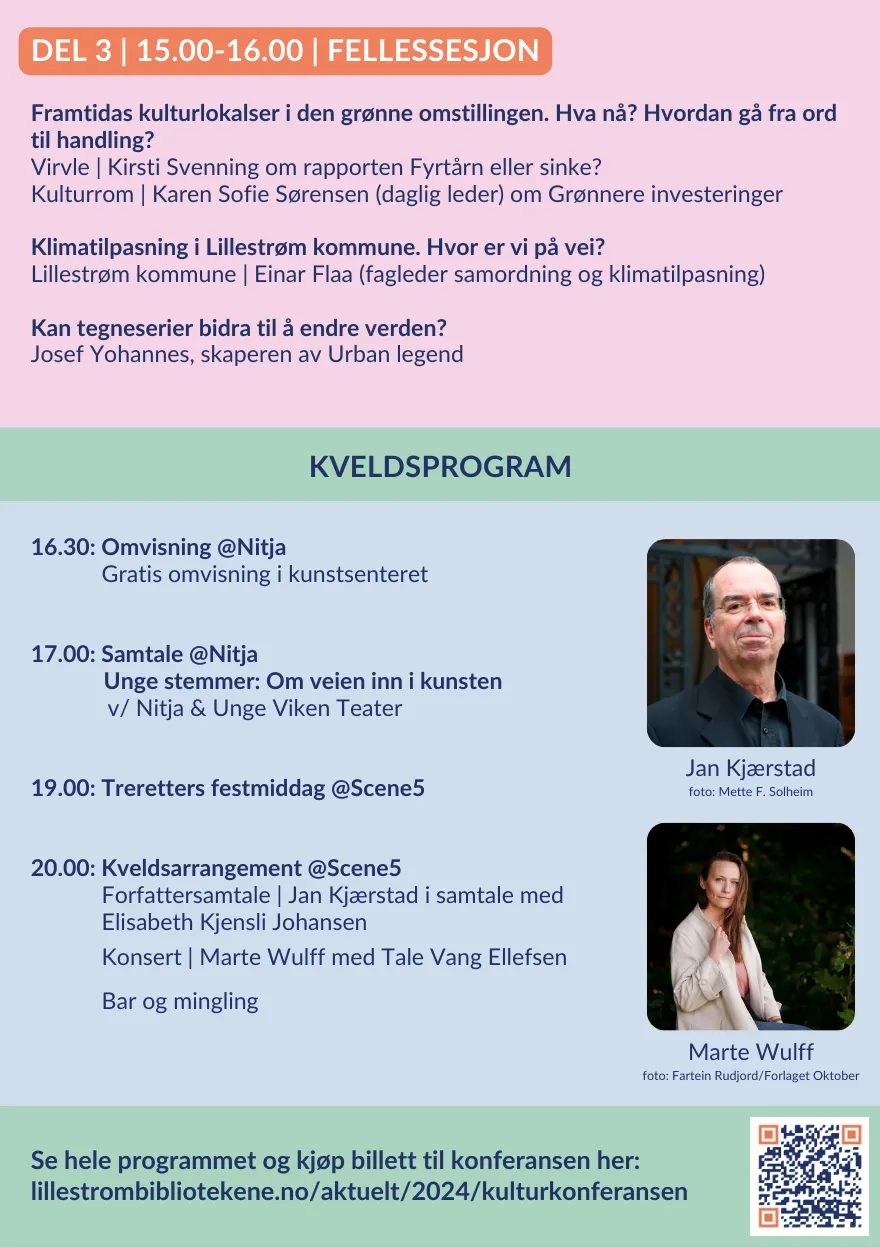 DEL 3 | 15.00-16.00 | FELLESSESJON

Framtidas kulturlokalser i den grønne omstillingen. Hva nå? Hvordan gå fra ord til handling?
Virvle | Kirsti Svenning om rapporten Fyrtårn eller sinke?
Kulturrom | Karen Sofie Sørensen (daglig leder) om Grønnere investeringer

Klimatilpasning i Lillestrøm kommune. Hvor er vi på vei?
Lillestrøm kommune | Einar Flaa (fagleder samordning og klimatilpasning)

Kan tegneserier bidra til å endre verden?
Josef Yohannes, skaperen av Urban legend

KVELDSPROGRAM

16.30: Omvisning @Nitja
Gratis omvisning i kunstsenteret

17.00: Samtale @Nitja
Unge stemmer: Om veien inn i kunsten
v/ Nitja & Unge Viken Teater

19.00: Treretters festmiddag @Scene5

20.00: Kveldsarrangement @Scene5
Forfattersamtale | Jan Kjærstad i samtale med Elisabeth Kjensli Johansen
Konsert | Marte Wulff med Tale Vang Ellefsen
Bar og mingling

Jan Kjærstad
foto: Mette F. Solheim

Marte Wulff
foto: Fartein Rudjord/Forlaget Oktober

Se hele programmet og kjøp billett til konferansen her:
lillestrombibliotekene.no/aktuelt/2024/kulturkonferansen